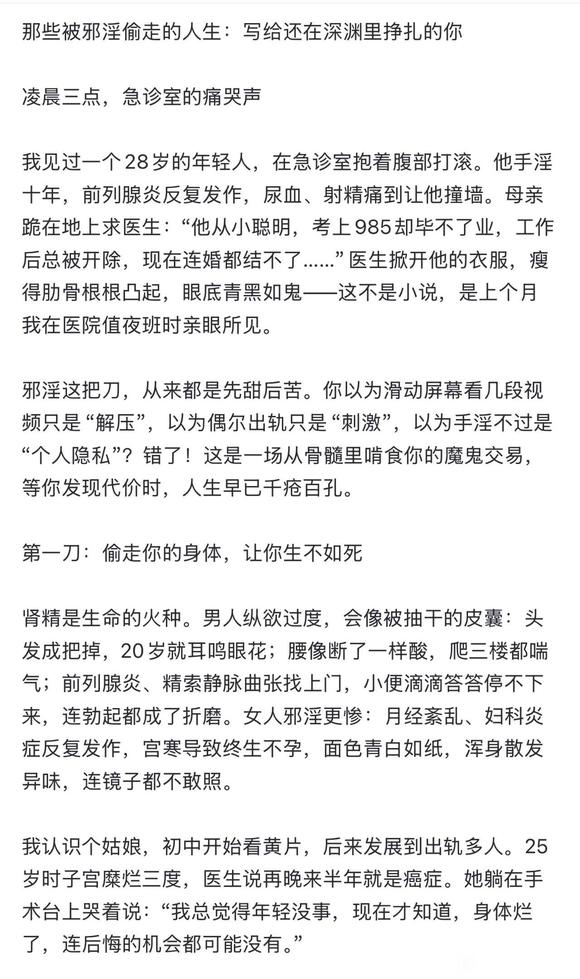 那些被邪淫偷走的人生：写给还在深渊里挣扎的你

凌晨三点，急诊室的痛哭声

我见过一个28岁的年轻人，在急诊室抱着腹部打滚。他手淫十年，前列腺炎反复发作，尿血、射精痛到让他撞墙。母亲跪在地上求医生：“他从小聪明，考上985却毕不了业，工作后总被开除，现在连婚都结不了……”医生掀开他的衣服，瘦得肋骨根根凸起，眼底青黑如鬼——这不是小说，是上个月我在医院值夜班时亲眼所见。

邪淫这把刀，从来都是先甜后苦。你以为滑动屏幕看几段视频只是“解压”，以为偶尔出轨只是“刺激”，以为手淫不过是“个人隐私”？错了！这是一场从骨髓里啃食你的魔鬼交易，等你发现代价时，人生早已千疮百孔。

第一刀：偷走你的身体，让你生不如死

肾精是生命的火种。男人纵欲过度，会像被抽干的皮囊：头发成把掉，20岁就耳鸣眼花；腰像断了一样酸，爬三楼都喘气；前列腺炎、精索静脉曲张找上门，小便滴滴答答停不下来，连勃起都成了折磨。女人邪淫更惨：月经紊乱、妇科炎症反复发作，宫寒导致终生不孕，面色青白如纸，浑身散发异味，连镜子都不敢照。

我认识个姑娘，初中开始看黄片，后来发展到出轨多人。25岁时子宫糜烂三度，医生说再晚来半年就是癌症。她躺在手术台上哭着说：“我总觉得年轻没事，现在才知道，身体烂了，连后悔的机会都可能没有。”